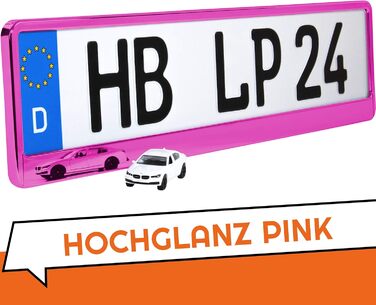 D
HB LP 24

HOCHGLANZ PINK